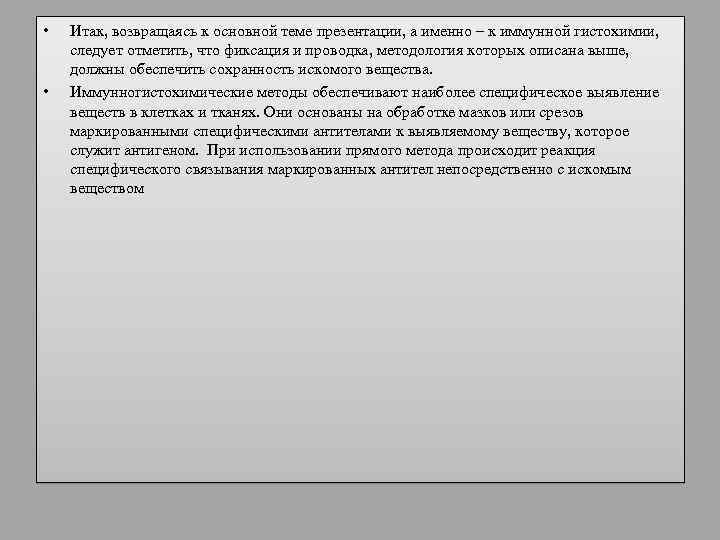 • Итак, возвращаясь к основной теме презентации, а именно – к иммунной гистохимии, следует отметить, что фиксация и проводка, методология которых описана выше, должны обеспечить сохранность искомого вещества.

• Иммунногистохимические методы обеспечивают наиболее специфическое выявление веществ в клетках и тканях. Они основаны на обработке мазков или срезов маркированными специфическими антителами к выявляемому веществу, которое служит антигеном. При использовании прямого метода происходит реакция специфического связывания маркированных антител непосредственно с искомым веществом